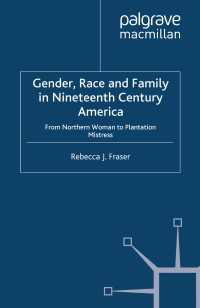 palgrave
macmillan

Gender, Race and Family in Nineteenth Century America

From Northern Woman to Plantation Mistress

Rebecca J. Fraser